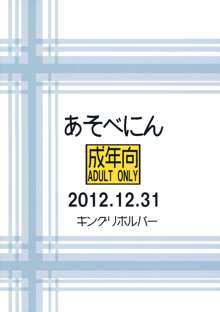 あそべにん

成年向
ADULT ONLY

2012.12.31

キングリボルバー